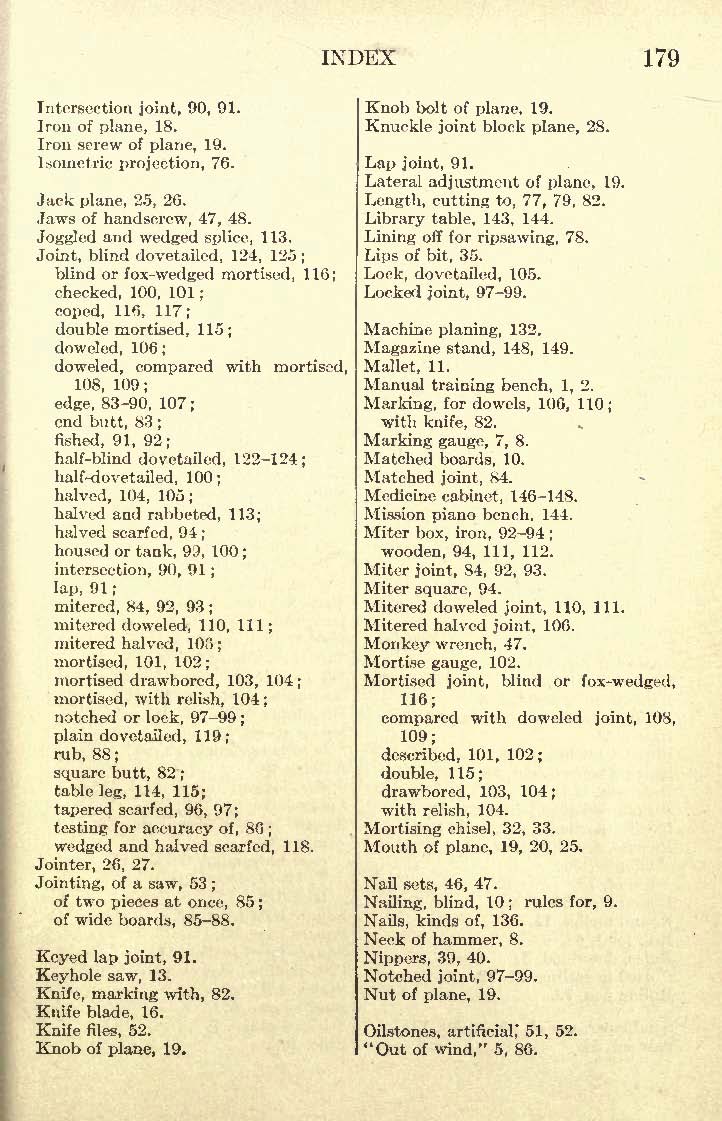 INDEX 179

Intersection joint, 90, 91.
Iron of plane, 18.
Iron screw of plane, 19.
Isometric projection, 76.

Jack plane, 25, 26.
Jaws of handscrew, 47, 48.
Joggled and wedged splice, 113.
Joint, blind dovetailed, 124, 125;
blind or fox-wedged mortised, 116;
checked, 100, 101;
coped, 116, 117;
double mortised, 115;
doweled, 106;
doweled, compared with mortised, 108, 109;
edge, 83–90, 107;
end butt, 83;
fished, 91, 92;
half-blind dovetailed, 122–124;
half-dovetailed, 100;
halved, 104, 105;
halved and rabbeted, 113;
halved scarfed, 94;
housed or tank, 99, 100;
intersection, 90, 91;
lap, 91;
mitered, 84, 92, 93;
mitered doweled, 110, 111;
mitered halved, 106;
mortised, 101, 102;
mortised drawbored, 103, 104;
mortised, with relish, 104;
notched or lock, 97–99;
plain dovetailed, 119;
rub, 88;
square butt, 82;
table leg, 114, 115;
tapered scarfed, 96, 97;
testing for accuracy of, 86;
wedged and halved scarfed, 118.
Jointer, 26, 27.
Jointing, of a saw, 53;
of two pieces at once, 85;
of wide boards, 85–88.

Keyed lap joint, 91.
Keyhole saw, 13.
Knife, marking with, 82.
Knife blade, 16.
Knife files, 52.
Knob of plane, 19.

Knob bolt of plane, 19.
Knuckle joint block plane, 28.

Lap joint, 91.
Lateral adjustment of plane, 19.
Length, cutting to, 77, 79, 82.
Library table, 143, 144.
Lining off for ripsawing, 78.
Lips of bit, 35.
Lock, dovetailed, 105.
Locked joint, 97–99.

Machine planing, 132.
Magazine stand, 148, 149.
Mallet, 11.
Manual training bench, 1, 2.
Marking, for dowels, 106, 110;
with knife, 82.
Marking gauge, 7, 8.
Matched boards, 10.
Matched joint, 84.
Medicine cabinet, 146–148.
Mission piano bench, 144.
Miter box, iron, 92–94;
wooden, 94, 111, 112.
Miter joint, 84, 92, 93.
Miter square, 94.
Mitered doweled joint, 110, 111.
Mitered halved joint, 106.
Monkey wrench, 47.
Mortise gauge, 102.
Mortised joint, blind or fox-wedged, 116;
compared with doweled joint, 108, 109;
described, 101, 102;
double, 115;
drawbored, 103, 104;
with relish, 104.
Mortising chisel, 32, 33.
Mouth of plane, 19, 20, 25.

Nail sets, 46, 47.
Nailing, blind, 10; rules for, 9.
Nails, kinds of, 136.
Neck of hammer, 8.
Nippers, 39, 40.
Notched joint, 97–99.
Nut of plane, 19.

Oilstones, artificial, 51, 52.
"Out of wind," 5, 86.